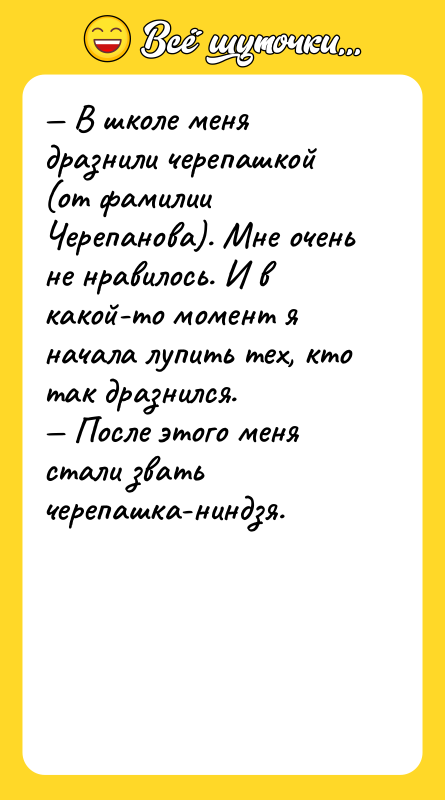 Всё шуточки...

— В школе меня дразнили черепашкой (от фамилии Черепанова). Мне очень не нравилось. И в какой-то момент я начала лупить тех, кто так дразнился.
— После этого меня стали звать черепашка-ниндзя.